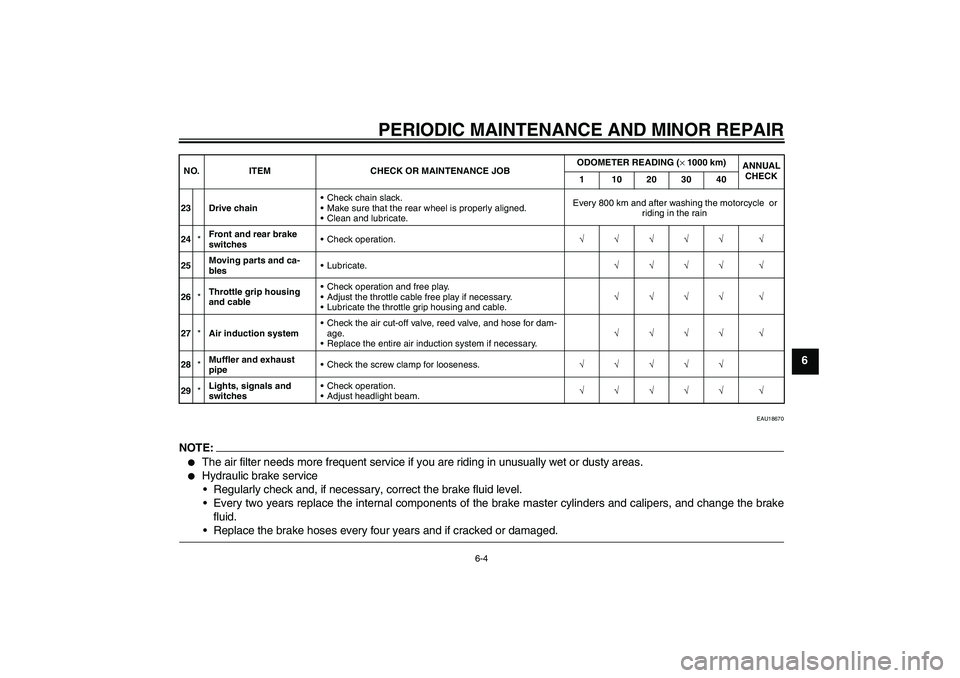 PERIODIC MAINTENANCE AND MINOR REPAIR

| NO. | | ITEM | CHECK OR MAINTENANCE JOB | ODOMETER READING ($\times$ 1000 km) 1 | 10 | 20 | 30 | 40 | ANNUAL CHECK |
|---|---|---|---|---|---|---|---|---|---|
| 23 | | Drive chain | • Check chain slack. • Make sure that the rear wheel is properly aligned. • Clean and lubricate. | Every 800 km and after washing the motorcycle or riding in the rain | | | | | |
| 24 | * | Front and rear brake switches | • Check operation. | √ | √ | √ | √ | √ | √ |
| 25 | | Moving parts and cables | • Lubricate. | | √ | √ | √ | √ | √ |
| 26 | * | Throttle grip housing and cable | • Check operation and free play. • Adjust the throttle cable free play if necessary. • Lubricate the throttle grip housing and cable. | | √ | √ | √ | √ | √ |
| 27 | * | Air induction system | • Check the air cut-off valve, reed valve, and hose for damage. • Replace the entire air induction system if necessary. | | √ | √ | √ | √ | √ |
| 28 | * | Muffler and exhaust pipe | • Check the screw clamp for looseness. | √ | √ | √ | √ | √ | |
| 29 | * | Lights, signals and switches | • Check operation. • Adjust headlight beam. | √ | √ | √ | √ | √ | √ |

EAU18670

NOTE:
● The air filter needs more frequent service if you are riding in unusually wet or dusty areas.
● Hydraulic brake service
• Regularly check and, if necessary, correct the brake fluid level.
• Every two years replace the internal components of the brake master cylinders and calipers, and change the brake fluid.
• Replace the brake hoses every four years and if cracked or damaged.

6-4

6

carmanualsonline.info